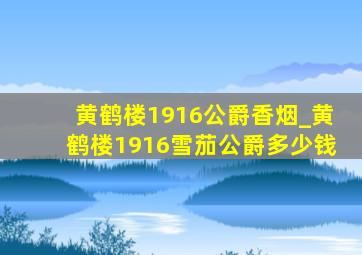 黄鹤楼1916公爵香烟_黄鹤楼1916雪茄公爵多少钱